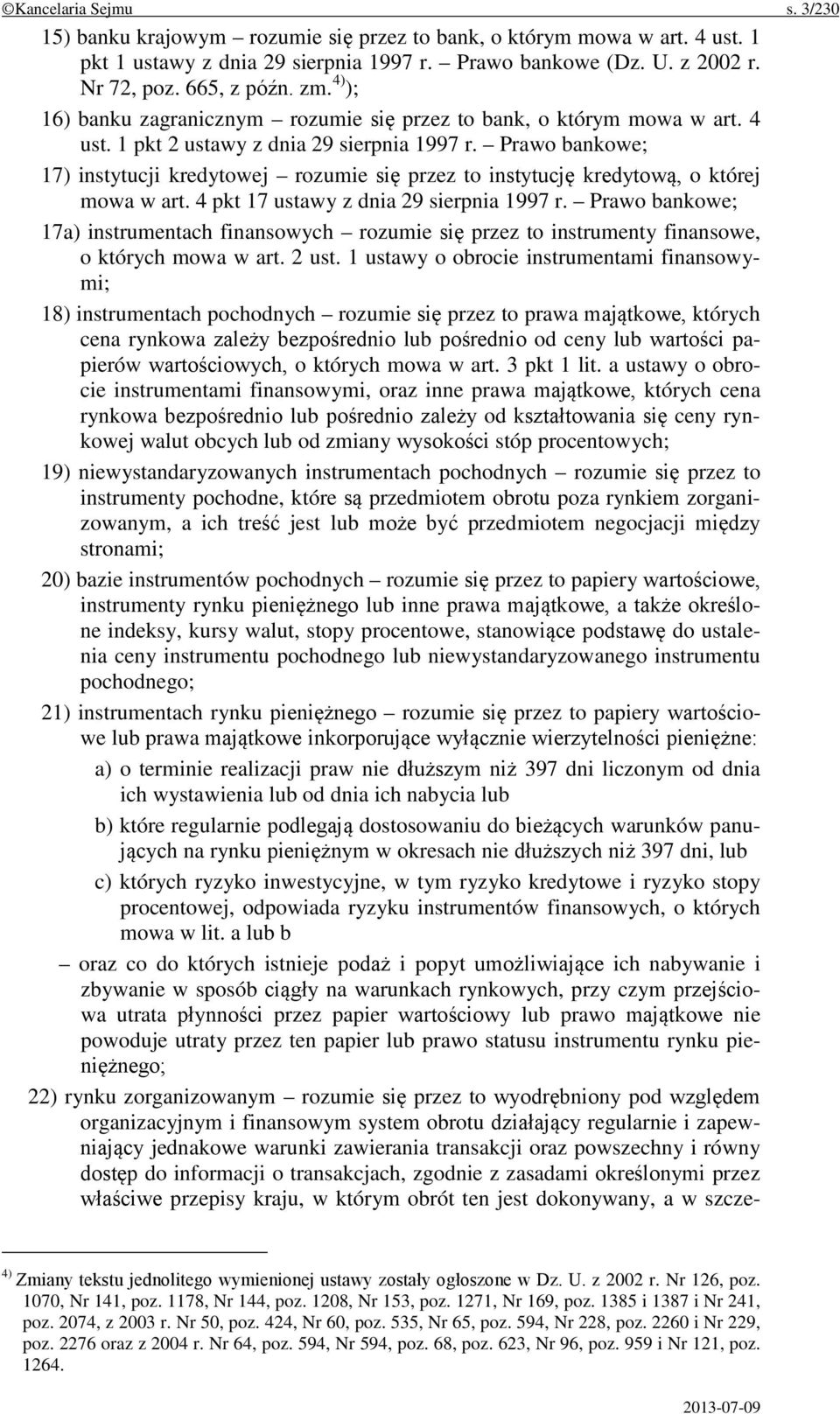 ©Kancelaria Sejmu s. 3/230

15) banku krajowym – rozumie się przez to bank, o którym mowa w art. 4 ust. 1 pkt 1 ustawy z dnia 29 sierpnia 1997 r. – Prawo bankowe (Dz. U. z 2002 r. Nr 72, poz. 665, z późn. zm.$^{4)}$);

16) banku zagranicznym – rozumie się przez to bank, o którym mowa w art. 4 ust. 1 pkt 2 ustawy z dnia 29 sierpnia 1997 r. – Prawo bankowe;

17) instytucji kredytowej – rozumie się przez to instytucję kredytową, o której mowa w art. 4 pkt 17 ustawy z dnia 29 sierpnia 1997 r. – Prawo bankowe;

17a) instrumentach finansowych – rozumie się przez to instrumenty finansowe, o których mowa w art. 2 ust. 1 ustawy o obrocie instrumentami finansowymi;

18) instrumentach pochodnych – rozumie się przez to prawa majątkowe, których cena rynkowa zależy bezpośrednio lub pośrednio od ceny lub wartości papierów wartościowych, o których mowa w art. 3 pkt 1 lit. a ustawy o obrocie instrumentami finansowymi, oraz inne prawa majątkowe, których cena rynkowa bezpośrednio lub pośrednio zależy od kształtowania się ceny rynkowej walut obcych lub od zmiany wysokości stóp procentowych;

19) niewystandaryzowanych instrumentach pochodnych – rozumie się przez to instrumenty pochodne, które są przedmiotem obrotu poza rynkiem zorganizowanym, a ich treść jest lub może być przedmiotem negocjacji między stronami;

20) bazie instrumentów pochodnych – rozumie się przez to papiery wartościowe, instrumenty rynku pieniężnego lub inne prawa majątkowe, a także określone indeksy, kursy walut, stopy procentowe, stanowiące podstawę do ustalenia ceny instrumentu pochodnego lub niewystandaryzowanego instrumentu pochodnego;

21) instrumentach rynku pieniężnego – rozumie się przez to papiery wartościowe lub prawa majątkowe inkorporujące wyłącznie wierzytelności pieniężne:

a) o terminie realizacji praw nie dłuższym niż 397 dni liczonym od dnia ich wystawienia lub od dnia ich nabycia lub

b) które regularnie podlegają dostosowaniu do bieżących warunków panujących na rynku pieniężnym w okresach nie dłuższych niż 397 dni, lub

c) których ryzyko inwestycyjne, w tym ryzyko kredytowe i ryzyko stopy procentowej, odpowiada ryzyku instrumentów finansowych, o których mowa w lit. a lub b

– oraz co do których istnieje podaż i popyt umożliwiające ich nabywanie i zbywanie w sposób ciągły na warunkach rynkowych, przy czym przejściowa utrata płynności przez papier wartościowy lub prawo majątkowe nie powoduje utraty przez ten papier lub prawo statusu instrumentu rynku pieniężnego;

22) rynku zorganizowanym – rozumie się przez to wyodrębniony pod względem organizacyjnym i finansowym system obrotu działający regularnie i zapewniający jednakowe warunki zawierania transakcji oraz powszechny i równy dostęp do informacji o transakcjach, zgodnie z zasadami określonymi przez właściwe przepisy kraju, w którym obrót ten jest dokonywany, a w szcze-

$^{4)}$ Zmiany tekstu jednolitego wymienionej ustawy zostały ogłoszone w Dz. U. z 2002 r. Nr 126, poz. 1070, Nr 141, poz. 1178, Nr 144, poz. 1208, Nr 153, poz. 1271, Nr 169, poz. 1385 i 1387 i Nr 241, poz. 2074, z 2003 r. Nr 50, poz. 424, Nr 60, poz. 535, Nr 65, poz. 594, Nr 228, poz. 2260 i Nr 229, poz. 2276 oraz z 2004 r. Nr 64, poz. 594, Nr 594, poz. 68, poz. 623, Nr 96, poz. 959 i Nr 121, poz. 1264.

2013-07-09